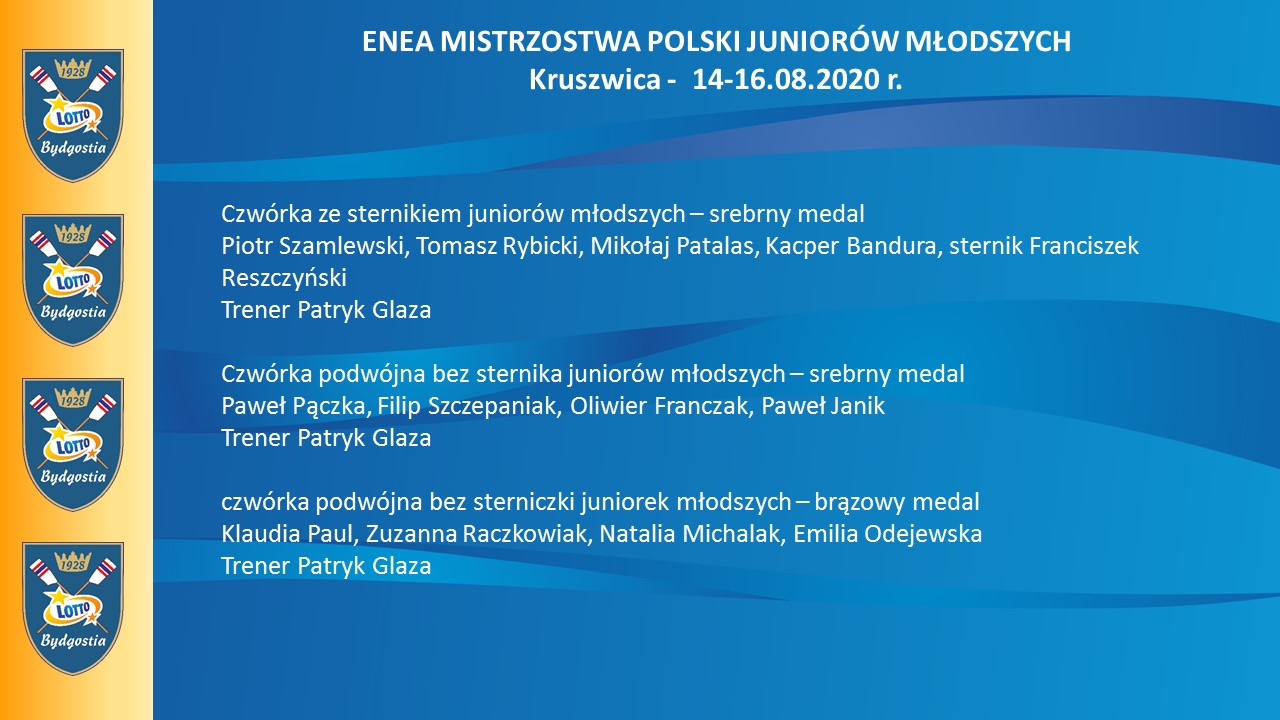 1928
LOTTO
Bydgostia

1928
LOTTO
Bydgostia

1928
LOTTO
Bydgostia

1928
LOTTO
Bydgostia

ENEA MISTRZOSTWA POLSKI JUNIORÓW MŁODSZYCH
Kruszwica - 14-16.08.2020 r.

Czwórka ze sternikiem juniorów młodszych – srebrny medal
Piotr Szamlewski, Tomasz Rybicki, Mikołaj Patalas, Kacper Bandura, sternik Franciszek Reszczyński
Trener Patryk Glaza

Czwórka podwójna bez sternika juniorów młodszych – srebrny medal
Paweł Pączka, Filip Szczepaniak, Oliwier Franczak, Paweł Janik
Trener Patryk Glaza

czwórka podwójna bez sterniczki juniorek młodszych – brązowy medal
Klaudia Paul, Zuzanna Raczkowiak, Natalia Michalak, Emilia Odejewska
Trener Patryk Glaza